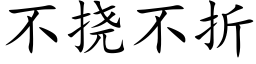 不挠不折